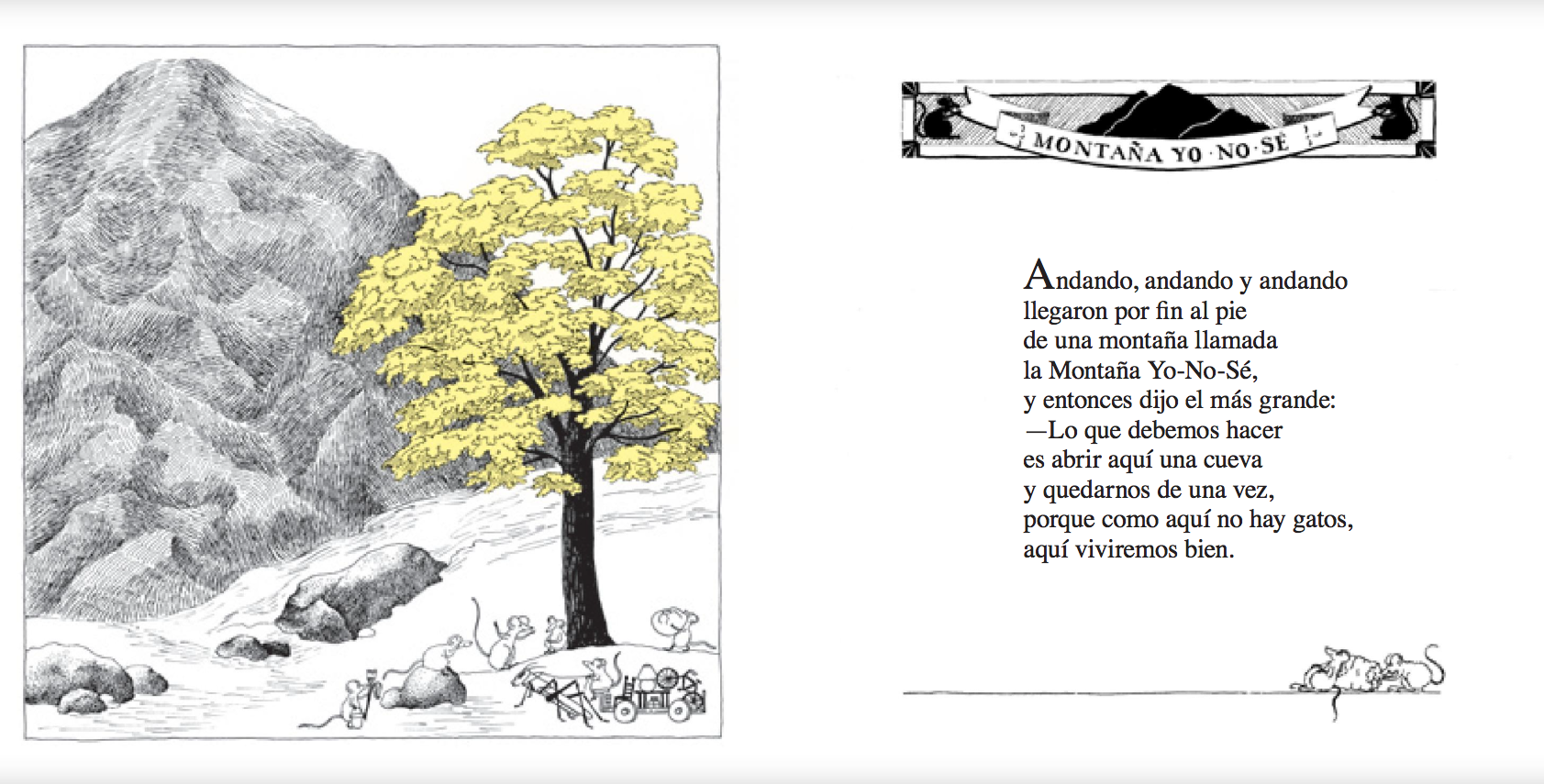 MONTAÑA YO·NO·SÉ

Andando, andando y andando
llegaron por fin al pie
de una montaña llamada
la Montaña Yo-No-Sé,
y entonces dijo el más grande:
—Lo que debemos hacer
es abrir aquí una cueva
y quedarnos de una vez,
porque como aquí no hay gatos,
aquí viviremos bien.